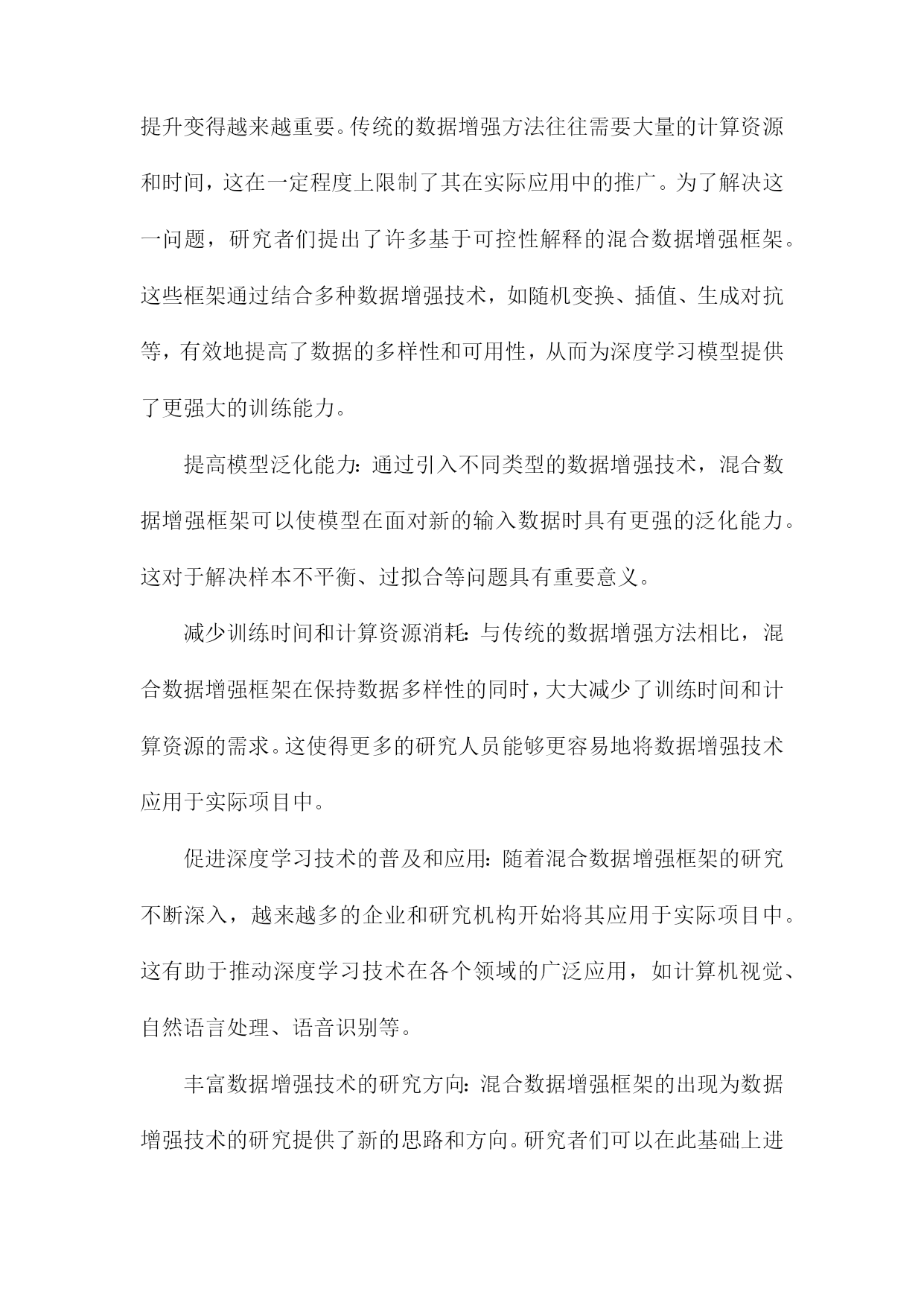 提升变得越来越重要。传统的数据增强方法往往需要大量的计算资源和时间，这在一定程度上限制了其在实际应用中的推广。为了解决这一问题，研究者们提出了许多基于可控性解释的混合数据增强框架。这些框架通过结合多种数据增强技术，如随机变换、插值、生成对抗等，有效地提高了数据的多样性和可用性，从而为深度学习模型提供了更强大的训练能力。

提高模型泛化能力：通过引入不同类型的数据增强技术，混合数据增强框架可以使模型在面对新的输入数据时具有更强的泛化能力。这对于解决样本不平衡、过拟合等问题具有重要意义。

减少训练时间和计算资源消耗：与传统的数据增强方法相比，混合数据增强框架在保持数据多样性的同时，大大减少了训练时间和计算资源的需求。这使得更多的研究人员能够更容易地将数据增强技术应用于实际项目中。

促进深度学习技术的普及和应用：随着混合数据增强框架的研究不断深入，越来越多的企业和研究机构开始将其应用于实际项目中。这有助于推动深度学习技术在各个领域的广泛应用，如计算机视觉、自然语言处理、语音识别等。

丰富数据增强技术的研究方向：混合数据增强框架的出现为数据增强技术的研究提供了新的思路和方向。研究者们可以在此基础上进